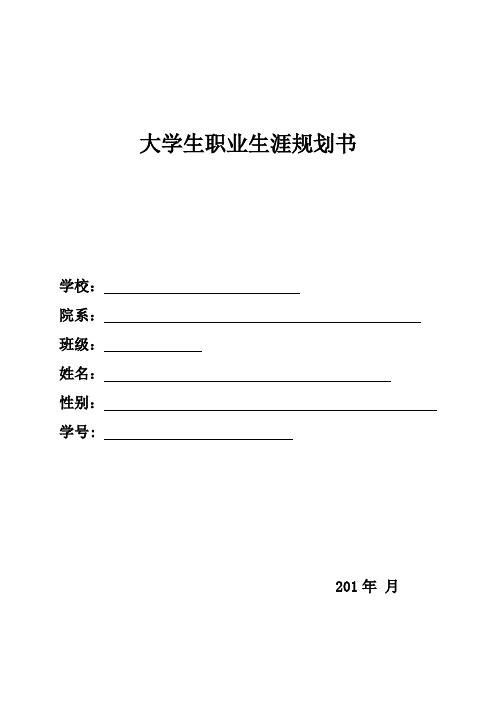 大学生职业生涯规划书

学校：

院系：

班级：

姓名：

性别：

学号：

201 年 月